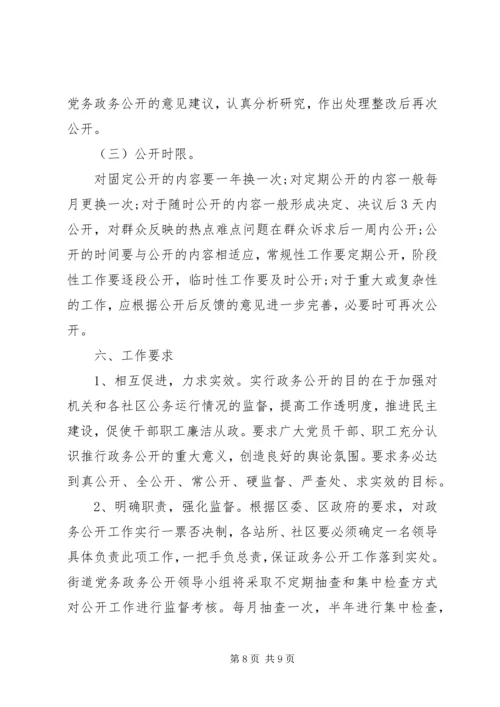 党务政务公开的意见建议，认真分析研究，作出处理整改后再次公开。

（三）公开时限。

对固定公开的内容要一年换一次；对定期公开的内容一般每月更换一次；对于随时公开的内容一般形成决定、决议后3天内公开，对群众反映的热点难点问题在群众诉求后一周内公开；公开的时间要与公开的内容相适应，常规性工作要定期公开，阶段性工作要逐段公开，临时性工作要及时公开；对于重大或复杂性的工作，应根据公开后反馈的意见进一步完善，必要时可再次公开。

六、工作要求

1、相互促进，力求实效。实行政务公开的目的在于加强对机关和各社区公务运行情况的监督，提高工作透明度，推进民主建设，促使干部职工廉洁从政。要求广大党员干部、职工充分认识推行政务公开的重大意义，创造良好的舆论氛围。要求务必达到真公开、全公开、常公开、硬监督、严查处、求实效的目标。

2、明确职责，强化监督。根据区委、区政府的要求，对政务公开工作实行一票否决制，各站所、社区要必须确定一名领导具体负责此项工作，一把手负总责，保证政务公开工作落到实处。街道党务政务公开领导小组将采取不定期抽查和集中检查方式对公开工作进行监督考核。每月抽查一次，半年进行集中检查，

第8页 共9页